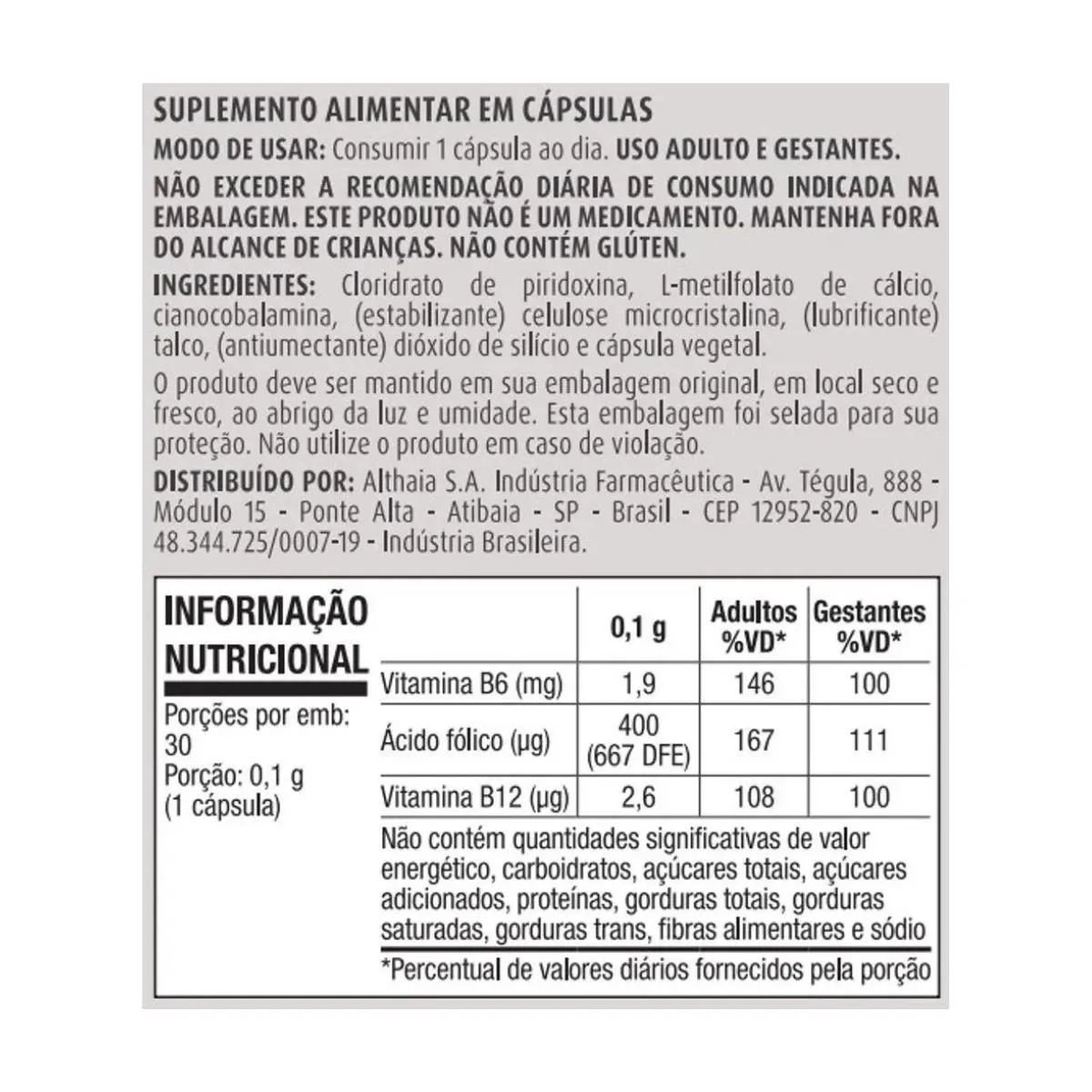 SUPLEMENTO ALIMENTAR EM CÁPSULAS

MODO DE USAR: Consumir 1 cápsula ao dia. USO ADULTO E GESTANTES.

NÃO EXCEDER A RECOMENDAÇÃO DIÁRIA DE CONSUMO INDICADA NA EMBALAGEM. ESTE PRODUTO NÃO É UM MEDICAMENTO. MANTENHA FORA DO ALCANCE DE CRIANÇAS. NÃO CONTÉM GLÚTEN.

INGREDIENTES: Cloridrato de piridoxina, L-metilfolato de cálcio, cianocobalamina, (estabilizante) celulose microcristalina, (lubrificante) talco, (antiumectante) dióxido de silício e cápsula vegetal.

O produto deve ser mantido em sua embalagem original, em local seco e fresco, ao abrigo da luz e umidade. Esta embalagem foi selada para sua proteção. Não utilize o produto em caso de violação.

DISTRIBUÍDO POR: Althaia S.A. Indústria Farmacêutica - Av. Tégula, 888 - Módulo 15 - Ponte Alta - Atibaia - SP - Brasil - CEP 12952-820 - CNPJ 48.344.725/0007-19 - Indústria Brasileira.

INFORMAÇÃO NUTRICIONAL

Porções por emb: 30
Porção: 0,1 g (1 cápsula)

| | 0,1 g | Adultos %VD* | Gestantes %VD* |
|---|---|---|---|
| Vitamina B6 (mg) | 1,9 | 146 | 100 |
| Ácido fólico (µg) | 400 (667 DFE) | 167 | 111 |
| Vitamina B12 (µg) | 2,6 | 108 | 100 |

Não contém quantidades significativas de valor energético, carboidratos, açúcares totais, açúcares adicionados, proteínas, gorduras totais, gorduras saturadas, gorduras trans, fibras alimentares e sódio

*Percentual de valores diários fornecidos pela porção